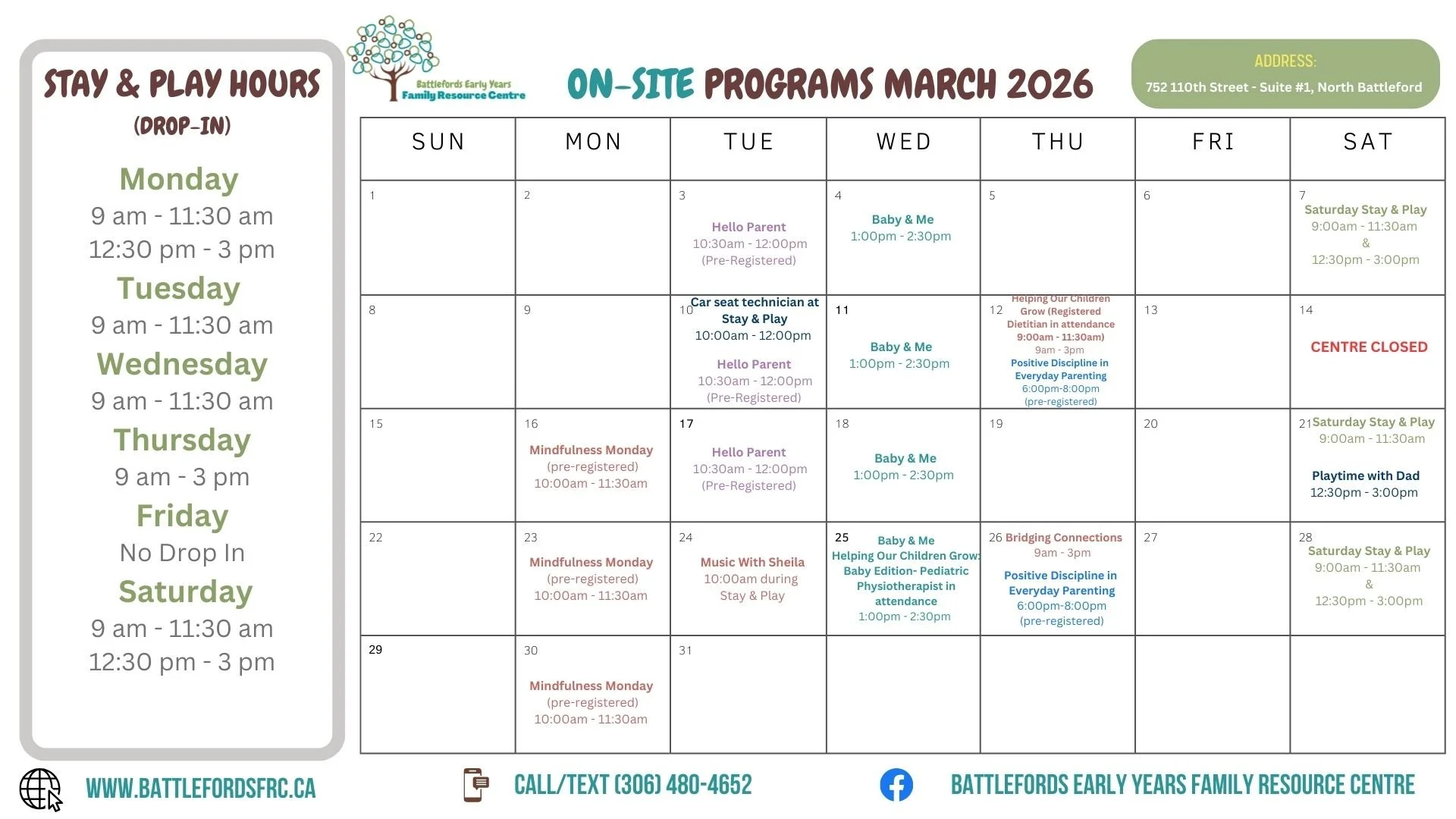 STAY & PLAY HOURS
(DROP-IN)

Monday
9 am - 11:30 am
12:30 pm - 3 pm
Tuesday
9 am - 11:30 am
Wednesday
9 am - 11:30 am
Thursday
9 am - 3 pm
Friday
No Drop In
Saturday
9 am - 11:30 am
12:30 pm - 3 pm

Battlefords Early Years Family Resource Centre

ON-SITE PROGRAMS MARCH 2026

ADDRESS:
752 110th Street - Suite #1, North Battleford

| SUN | MON | TUE | WED | THU | FRI | SAT |
|---|---|---|---|---|---|---|
| 1 | 2 | 3 Hello Parent 10:30am - 12:00pm (Pre-Registered) | 4 Baby & Me 1:00pm - 2:30pm | 5 | 6 | 7 Saturday Stay & Play 9:00am - 11:30am & 12:30pm - 3:00pm |
| 8 | 9 | 10 Car seat technician at Stay & Play 10:00am - 12:00pm Hello Parent 10:30am - 12:00pm (Pre-Registered) | 11 Baby & Me 1:00pm - 2:30pm | 12 Helping Our Children Grow (Registered Dietitian in attendance 9:00am - 11:30am) 9am - 3pm Positive Discipline in Everyday Parenting 6:00pm-8:00pm (pre-registered) | 13 | 14 CENTRE CLOSED |
| 15 | 16 Mindfulness Monday (pre-registered) 10:00am - 11:30am | 17 Hello Parent 10:30am - 12:00pm (Pre-Registered) | 18 Baby & Me 1:00pm - 2:30pm | 19 | 20 | 21 Saturday Stay & Play 9:00am - 11:30am Playtime with Dad 12:30pm - 3:00pm |
| 22 | 23 Mindfulness Monday (pre-registered) 10:00am - 11:30am | 24 Music With Sheila 10:00am during Stay & Play | 25 Baby & Me Helping Our Children Grow: Baby Edition- Pediatric Physiotherapist in attendance 1:00pm - 2:30pm | 26 Bridging Connections 9am - 3pm Positive Discipline in Everyday Parenting 6:00pm-8:00pm (pre-registered) | 27 | 28 Saturday Stay & Play 9:00am - 11:30am & 12:30pm - 3:00pm |
| 29 | 30 Mindfulness Monday (pre-registered) 10:00am - 11:30am | 31 | | | | |

WWW.BATTLEFORDSFRC.CA
CALL/TEXT (306) 480-4652
BATTLEFORDS EARLY YEARS FAMILY RESOURCE CENTRE